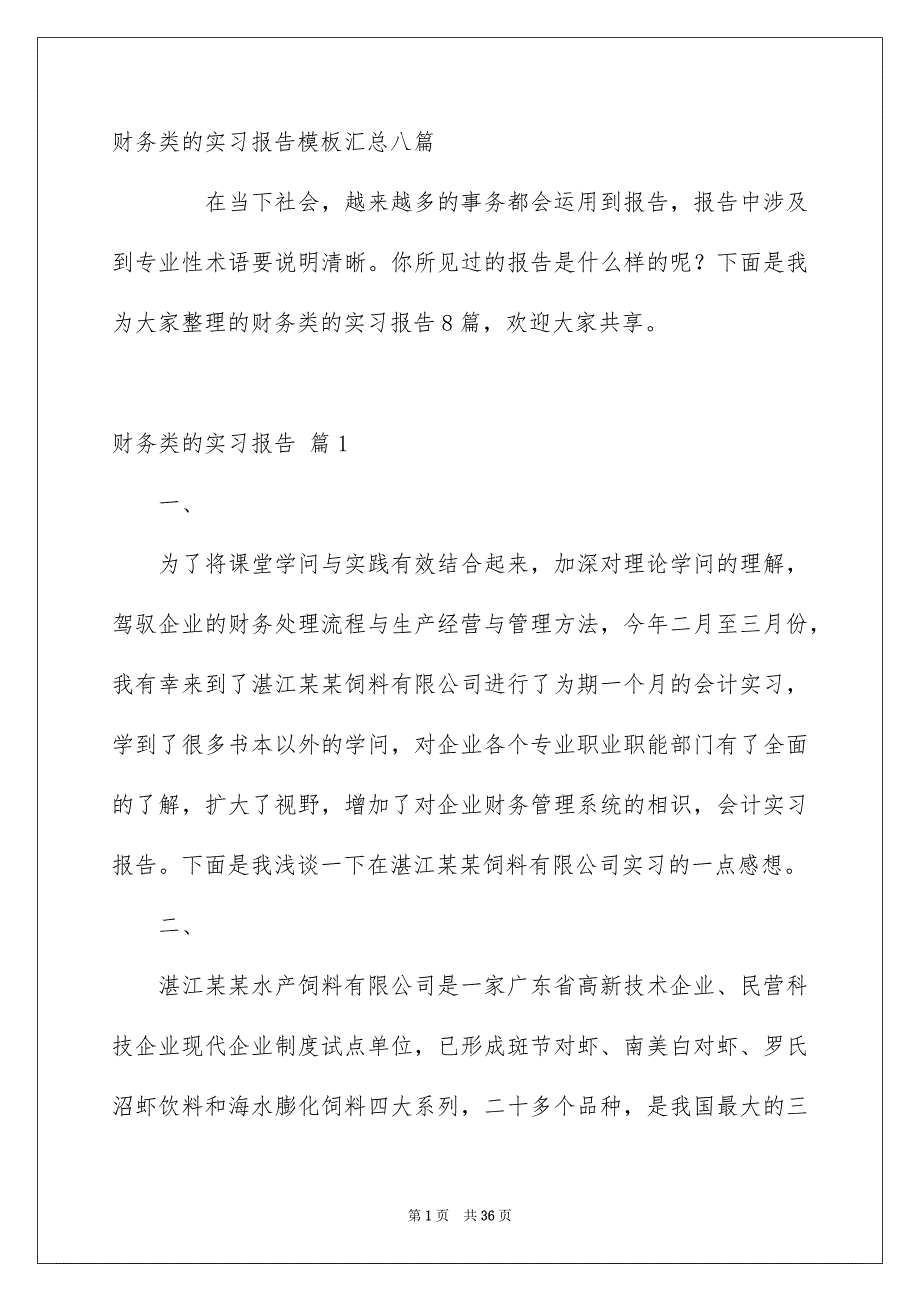 财务类的实习报告模板汇总八篇

在当下社会，越来越多的事务都会运用到报告，报告中涉及到专业性术语要说明清晰。你所见过的报告是什么样的呢？下面是我为大家整理的财务类的实习报告8篇，欢迎大家共享。

财务类的实习报告 篇1

一、

为了将课堂学问与实践有效结合起来，加深对理论学问的理解，驾驭企业的财务处理流程与生产经营与管理方法，今年二月至三月份，我有幸来到了湛江某某饲料有限公司进行了为期一个月的会计实习，学到了很多书本以外的学问，对企业各个专业职业职能部门有了全面的了解，扩大了视野，增加了对企业财务管理系统的相识，会计实习报告。下面是我浅谈一下在湛江某某饲料有限公司实习的一点感想。

二、

湛江某某水产饲料有限公司是一家广东省高新技术企业、民营科技企业现代企业制度试点单位，已形成斑节对虾、南美白对虾、罗氏沼虾饮料和海水膨化饲料四大系列，二十多个品种，是我国最大的三

第1页 共36页